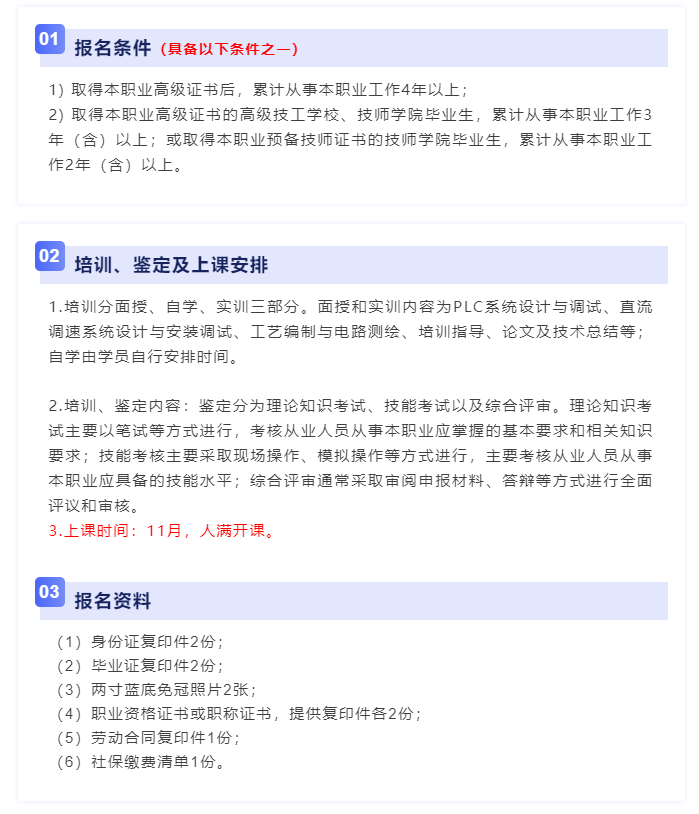 01 报名条件（具备以下条件之一）

1）取得本职业高级证书后，累计从事本职业工作4年以上；
2）取得本职业高级证书的高级技工学校、技师学院毕业生，累计从事本职业工作3年（含）以上；或取得本职业预备技师证书的技师学院毕业生，累计从事本职业工作2年（含）以上。

02 培训、鉴定及上课安排

1.培训分面授、自学、实训三部分。面授和实训内容为PLC系统设计与调试、直流调速系统设计与安装调试、工艺编制与电路测绘、培训指导、论文及技术总结等；自学由学员自行安排时间。

2.培训、鉴定内容：鉴定分为理论知识考试、技能考试以及综合评审。理论知识考试主要以笔试等方式进行，考核从业人员从事本职业应掌握的基本要求和相关知识要求；技能考核主要采取现场操作、模拟操作等方式进行，主要考核从业人员从事本职业应具备的技能水平；综合评审通常采取审阅申报材料、答辩等方式进行全面评议和审核。
3.上课时间：11月，人满开课。

03 报名资料

（1）身份证复印件2份；
（2）毕业证复印件2份；
（3）两寸蓝底免冠照片2张；
（4）职业资格证书或职称证书，提供复印件各2份；
（5）劳动合同复印件1份；
（6）社保缴费清单1份。